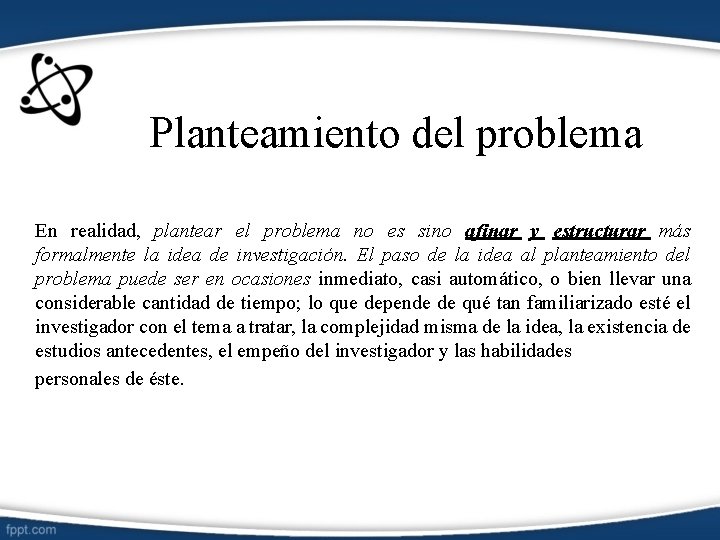 Planteamiento del problema

En realidad, plantear el problema no es sino afinar y estructurar más formalmente la idea de investigación. El paso de la idea al planteamiento del problema puede ser en ocasiones inmediato, casi automático, o bien llevar una considerable cantidad de tiempo; lo que depende de qué tan familiarizado esté el investigador con el tema a tratar, la complejidad misma de la idea, la existencia de estudios antecedentes, el empeño del investigador y las habilidades personales de éste.

fppt.com